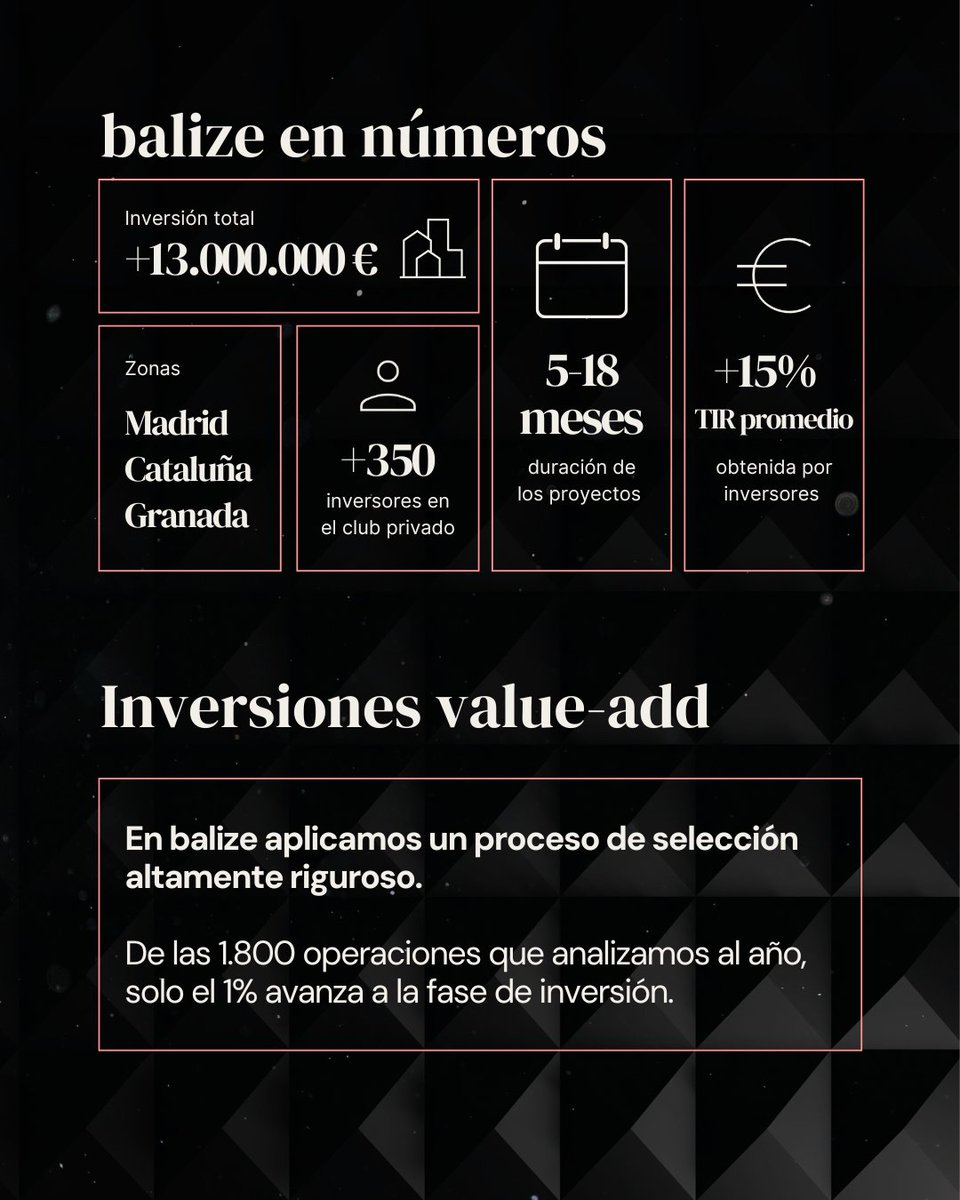 balize en números

Inversión total
+13.000.000 €

Zonas
Madrid
Cataluña
Granada

+350
inversores en el club privado

5-18 meses
duración de los proyectos

+15%
TIR promedio
obtenida por inversores

Inversiones value-add

En balize aplicamos un proceso de selección altamente riguroso.

De las 1.800 operaciones que analizamos al año, solo el 1% avanza a la fase de inversión.